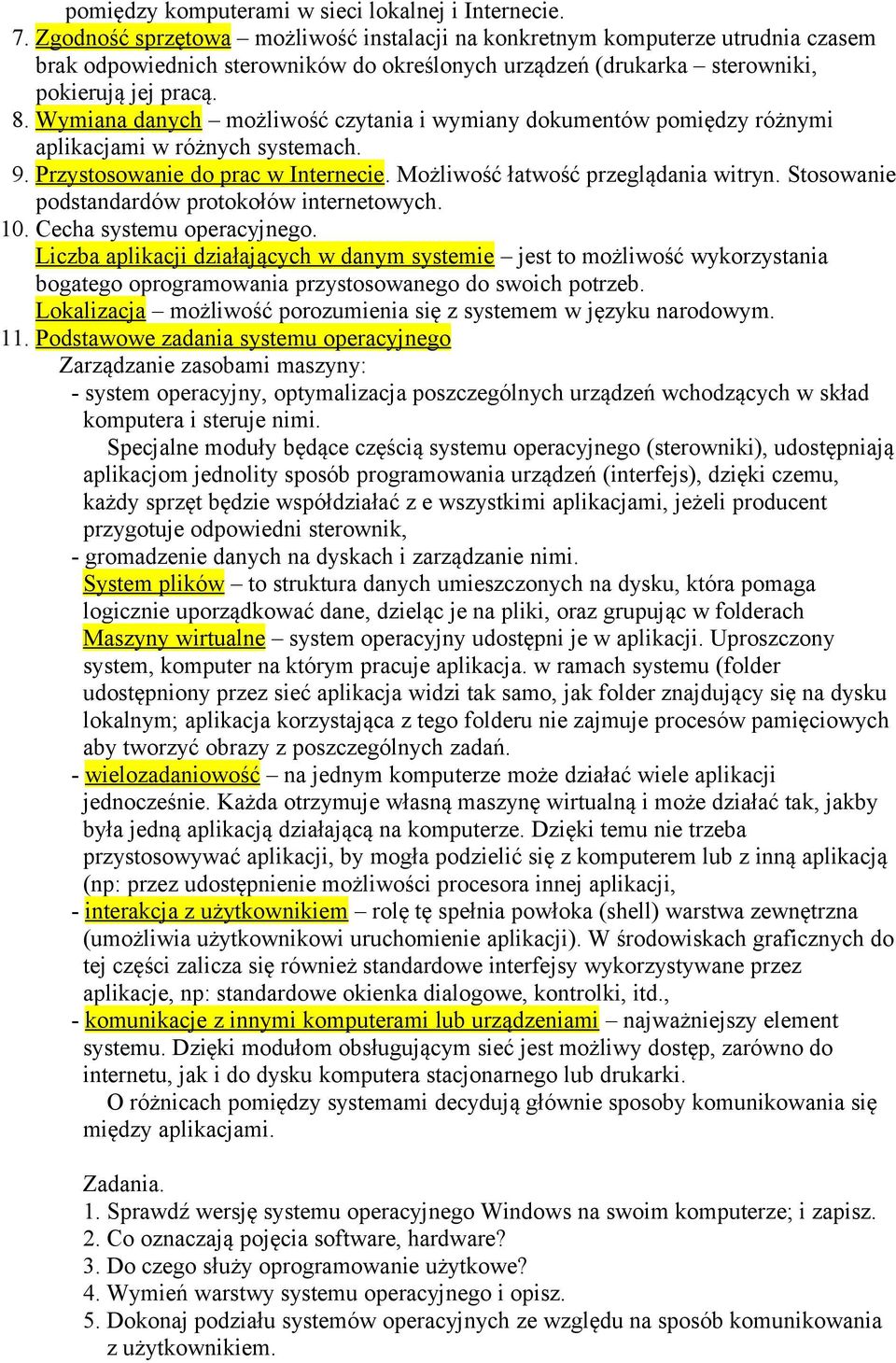 pomiędzy komputerami w sieci lokalnej i Internecie.

7. Zgodność sprzętowa – możliwość instalacji na konkretnym komputerze utrudnia czasem brak odpowiednich sterowników do określonych urządzeń (drukarka – sterowniki, pokierują jej pracą.

8. Wymiana danych – możliwość czytania i wymiany dokumentów pomiędzy różnymi aplikacjami w różnych systemach.

9. Przystosowanie do prac w Internecie. Możliwość łatwość przeglądania witryn. Stosowanie podstandardów protokołów internetowych.

10. Cecha systemu operacyjnego.

Liczba aplikacji działających w danym systemie – jest to możliwość wykorzystania bogatego oprogramowania przystosowanego do swoich potrzeb.

Lokalizacja – możliwość porozumienia się z systemem w języku narodowym.

11. Podstawowe zadania systemu operacyjnego

Zarządzanie zasobami maszyny:

- system operacyjny, optymalizacja poszczególnych urządzeń wchodzących w skład komputera i steruje nimi.

Specjalne moduły będące częścią systemu operacyjnego (sterowniki), udostępniają aplikacjom jednolity sposób programowania urządzeń (interfejs), dzięki czemu, każdy sprzęt będzie współdziałać z e wszystkimi aplikacjami, jeżeli producent przygotuje odpowiedni sterownik,

- gromadzenie danych na dyskach i zarządzanie nimi.

System plików – to struktura danych umieszczonych na dysku, która pomaga logicznie uporządkować dane, dzieląc je na pliki, oraz grupując w folderach

Maszyny wirtualne – system operacyjny udostępni je w aplikacji. Uproszczony system, komputer na którym pracuje aplikacja. w ramach systemu (folder udostępniony przez sieć aplikacja widzi tak samo, jak folder znajdujący się na dysku lokalnym; aplikacja korzystająca z tego folderu nie zajmuje procesów pamięciowych aby tworzyć obrazy z poszczególnych zadań.

- wielozadaniowość – na jednym komputerze może działać wiele aplikacji jednocześnie. Każda otrzymuje własną maszynę wirtualną i może działać tak, jakby była jedną aplikacją działającą na komputerze. Dzięki temu nie trzeba przystosowywać aplikacji, by mogła podzielić się z komputerem lub z inną aplikacją (np: przez udostępnienie możliwości procesora innej aplikacji,

- interakcja z użytkownikiem – rolę tę spełnia powłoka (shell) warstwa zewnętrzna (umożliwia użytkownikowi uruchomienie aplikacji). W środowiskach graficznych do tej części zalicza się również standardowe interfejsy wykorzystywane przez aplikacje, np: standardowe okienka dialogowe, kontrolki, itd.,

- komunikacje z innymi komputerami lub urządzeniami – najważniejszy element systemu. Dzięki modułom obsługującym sieć jest możliwy dostęp, zarówno do internetu, jak i do dysku komputera stacjonarnego lub drukarki.

O różnicach pomiędzy systemami decydują głównie sposoby komunikowania się między aplikacjami.

Zadania.
1. Sprawdź wersję systemu operacyjnego Windows na swoim komputerze; i zapisz.
2. Co oznaczają pojęcia software, hardware?
3. Do czego służy oprogramowanie użytkowe?
4. Wymień warstwy systemu operacyjnego i opisz.
5. Dokonaj podziału systemów operacyjnych ze względu na sposób komunikowania z użytkownikiem.